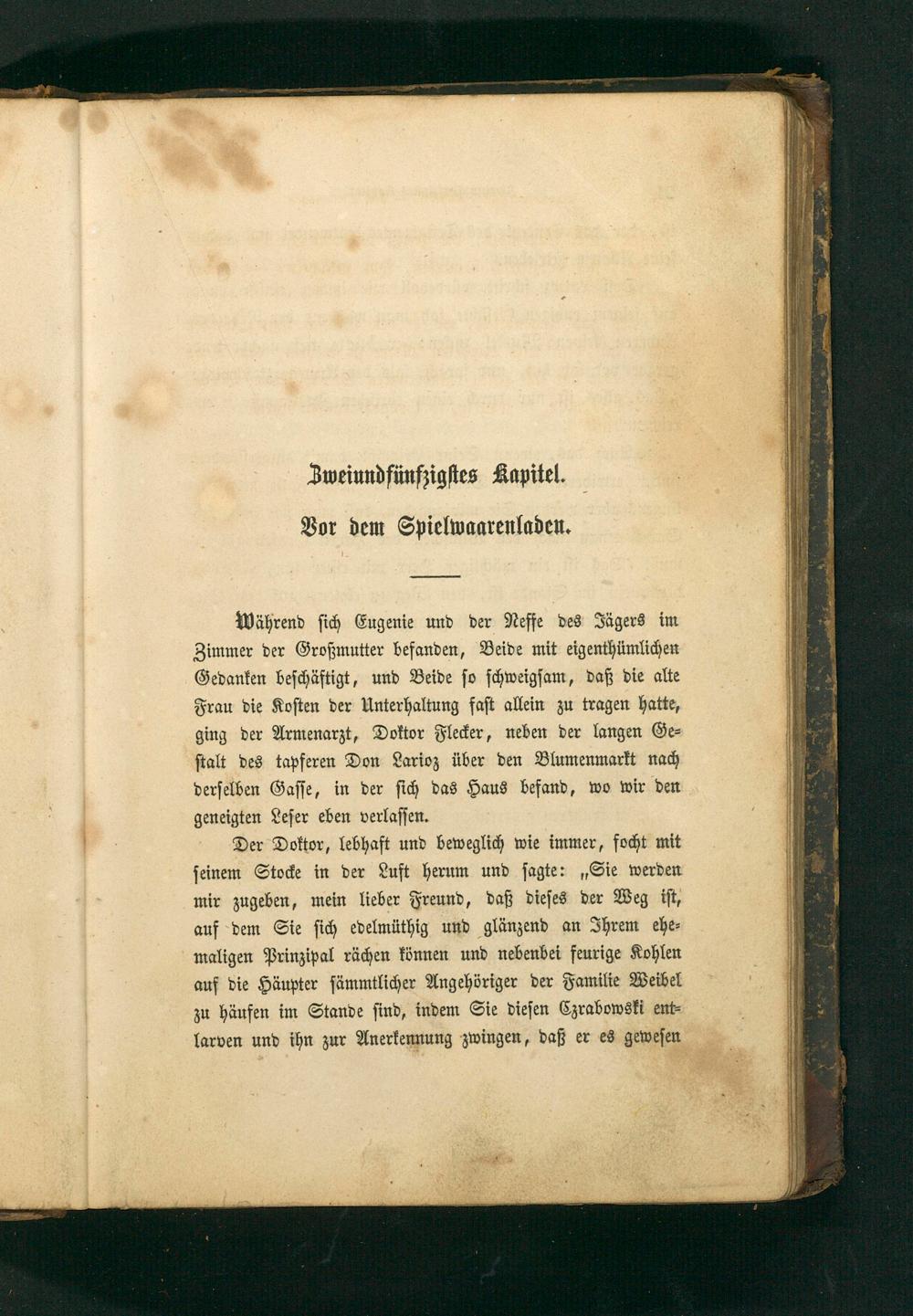 Zweiundfünfzigstes Kapitel.

Vor dem Spielwaarenladen.

Während sich Eugenie und der Neffe des Jägers im Zimmer der Großmutter befanden, Beide mit eigenthümlichen Gedanken beschäftigt, und Beide so schweigsam, daß die alte Frau die Kosten der Unterhaltung fast allein zu tragen hatte, ging der Armenarzt, Doktor Flecker, neben der langen Gestalt des tapferen Don Larioz über den Blumenmarkt nach derselben Gasse, in der sich das Haus befand, wo wir den geneigten Leser eben verlassen.

Der Doktor, lebhaft und beweglich wie immer, focht mit seinem Stocke in der Luft herum und sagte: „Sie werden mir zugeben, mein lieber Freund, daß dieses der Weg ist, auf dem Sie sich edelmüthig und glänzend an Ihrem ehemaligen Prinzipal rächen können und nebenbei feurige Kohlen auf die Häupter sämmtlicher Angehöriger der Familie Weibel zu häufen im Stande sind, indem Sie diesen Czrabowski entlarven und ihn zur Anerkennung zwingen, daß er es gewesen